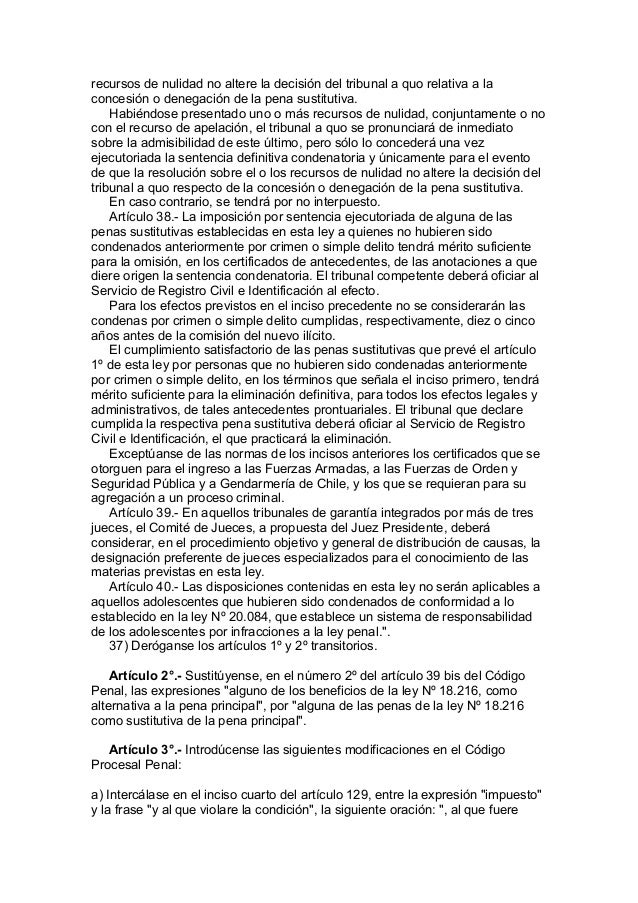 recursos de nulidad no altere la decisión del tribunal a quo relativa a la concesión o denegación de la pena sustitutiva.

Habiéndose presentado uno o más recursos de nulidad, conjuntamente o no con el recurso de apelación, el tribunal a quo se pronunciará de inmediato sobre la admisibilidad de este último, pero sólo lo concederá una vez ejecutoriada la sentencia definitiva condenatoria y únicamente para el evento de que la resolución sobre el o los recursos de nulidad no altere la decisión del tribunal a quo respecto de la concesión o denegación de la pena sustitutiva.

En caso contrario, se tendrá por no interpuesto.

Artículo 38.- La imposición por sentencia ejecutoriada de alguna de las penas sustitutivas establecidas en esta ley a quienes no hubieren sido condenados anteriormente por crimen o simple delito tendrá mérito suficiente para la omisión, en los certificados de antecedentes, de las anotaciones a que diere origen la sentencia condenatoria. El tribunal competente deberá oficiar al Servicio de Registro Civil e Identificación al efecto.

Para los efectos previstos en el inciso precedente no se considerarán las condenas por crimen o simple delito cumplidas, respectivamente, diez o cinco años antes de la comisión del nuevo ilícito.

El cumplimiento satisfactorio de las penas sustitutivas que prevé el artículo 1º de esta ley por personas que no hubieren sido condenadas anteriormente por crimen o simple delito, en los términos que señala el inciso primero, tendrá mérito suficiente para la eliminación definitiva, para todos los efectos legales y administrativos, de tales antecedentes prontuariales. El tribunal que declare cumplida la respectiva pena sustitutiva deberá oficiar al Servicio de Registro Civil e Identificación, el que practicará la eliminación.

Exceptúanse de las normas de los incisos anteriores los certificados que se otorguen para el ingreso a las Fuerzas Armadas, a las Fuerzas de Orden y Seguridad Pública y a Gendarmería de Chile, y los que se requieran para su agregación a un proceso criminal.

Artículo 39.- En aquellos tribunales de garantía integrados por más de tres jueces, el Comité de Jueces, a propuesta del Juez Presidente, deberá considerar, en el procedimiento objetivo y general de distribución de causas, la designación preferente de jueces especializados para el conocimiento de las materias previstas en esta ley.

Artículo 40.- Las disposiciones contenidas en esta ley no serán aplicables a aquellos adolescentes que hubieren sido condenados de conformidad a lo establecido en la ley Nº 20.084, que establece un sistema de responsabilidad de los adolescentes por infracciones a la ley penal.".

37) Deróganse los artículos 1º y 2º transitorios.

Artículo 2°.- Sustitúyense, en el número 2º del artículo 39 bis del Código Penal, las expresiones "alguno de los beneficios de la ley Nº 18.216, como alternativa a la pena principal", por "alguna de las penas de la ley Nº 18.216 como sustitutiva de la pena principal".

Artículo 3°.- Introdúcense las siguientes modificaciones en el Código Procesal Penal:

a) Intercálase en el inciso cuarto del artículo 129, entre la expresión "impuesto" y la frase "y al que violare la condición", la siguiente oración: ", al que fuere